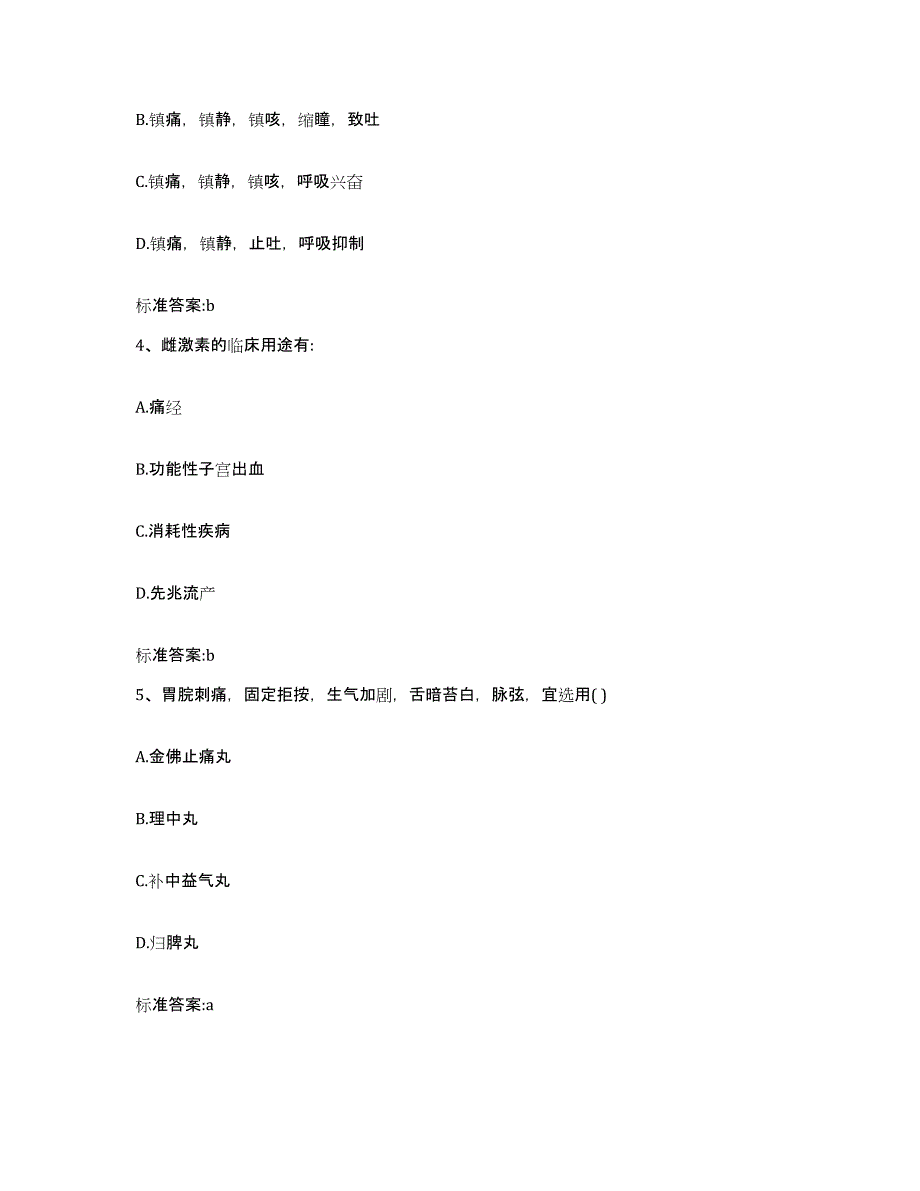 B.镇痛，镇静，镇咳，缩瞳，致吐

C.镇痛，镇静，镇咳，呼吸兴奋

D.镇痛，镇静，止吐，呼吸抑制

标准答案:b

4、雌激素的临床用途有:

A.痛经

B.功能性子宫出血

C.消耗性疾病

D.先兆流产

标准答案:b

5、胃脘刺痛，固定拒按，生气加剧，舌暗苔白，脉弦，宜选用( )

A.金佛止痛丸

B.理中丸

C.补中益气丸

D.归脾丸

标准答案:a